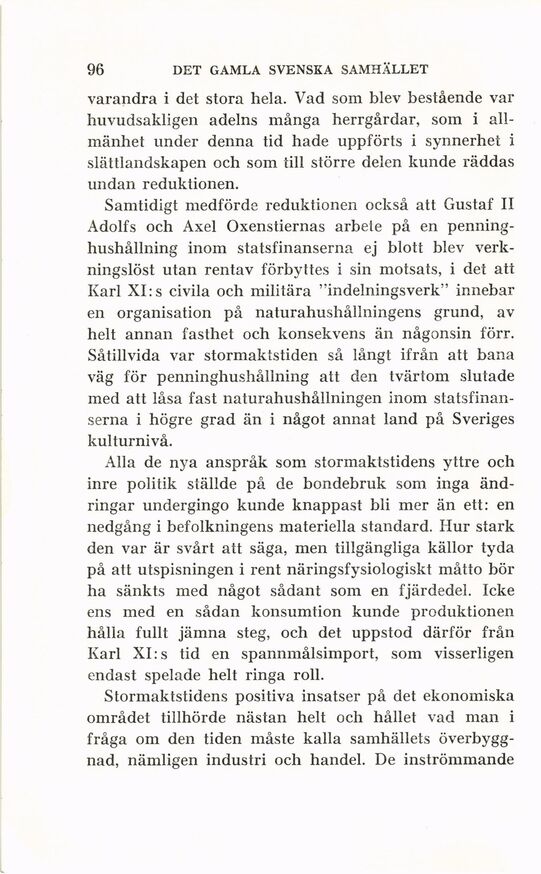 96 DET GAMLA SVENSKA SAMHÄLLET

varandra i det stora hela. Vad som blev bestående var huvudsakligen adelns många herrgårdar, som i allmänhet under denna tid hade uppförts i synnerhet i slättlandskapen och som till större delen kunde räddas undan reduktionen.

Samtidigt medförde reduktionen också att Gustaf II Adolfs och Axel Oxenstiernas arbete på en penninghushållning inom statsfinanserna ej blott blev verkningslöst utan rentav förbyttes i sin motsats, i det att Karl XI:s civila och militära "indelningsverk" innebar en organisation på naturahushållningens grund, av helt annan fasthet och konsekvens än någonsin förr. Såtillvida var stormaktstiden så långt ifrån att bana väg för penninghushållning att den tvärtom slutade med att låsa fast naturahushållningen inom statsfinanserna i högre grad än i något annat land på Sveriges kulturnivå.

Alla de nya anspråk som stormaktstidens yttre och inre politik ställde på de bondebruk som inga ändringar undergingo kunde knappast bli mer än ett: en nedgång i befolkningens materiella standard. Hur stark den var är svårt att säga, men tillgängliga källor tyda på att utspisningen i rent näringsfysiologiskt måtto bör ha sänkts med något sådant som en fjärdedel. Icke ens med en sådan konsumtion kunde produktionen hålla fullt jämna steg, och det uppstod därför från Karl XI:s tid en spannmålsimport, som visserligen endast spelade helt ringa roll.

Stormaktstidens positiva insatser på det ekonomiska området tillhörde nästan helt och hållet vad man i fråga om den tiden måste kalla samhällets överbyggnad, nämligen industri och handel. De inströmmande